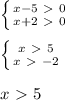 $\begin{cases} x-5 > 0 \\ x+2 > 0 \end{cases}$

$\begin{cases} x > 5 \\ x > -2 \end{cases}$

$x > 5$